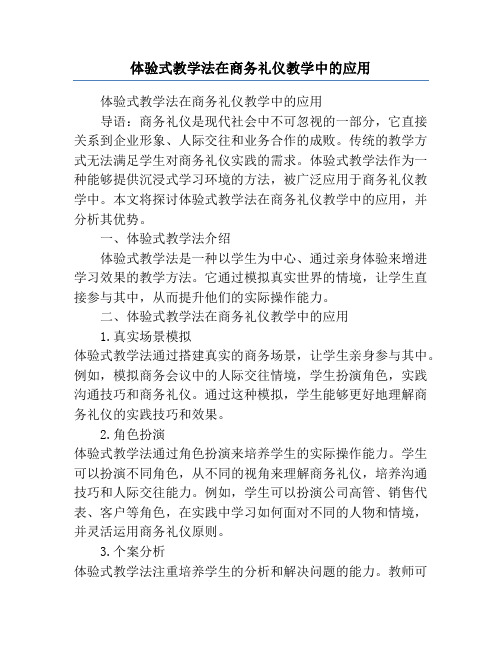 体验式教学法在商务礼仪教学中的应用

体验式教学法在商务礼仪教学中的应用

导语：商务礼仪是现代社会中不可忽视的一部分，它直接关系到企业形象、人际交往和业务合作的成败。传统的教学方式无法满足学生对商务礼仪实践的需求。体验式教学法作为一种能够提供沉浸式学习环境的方法，被广泛应用于商务礼仪教学中。本文将探讨体验式教学法在商务礼仪教学中的应用，并分析其优势。

一、体验式教学法介绍

体验式教学法是一种以学生为中心、通过亲身体验来增进学习效果的教学方法。它通过模拟真实世界的情境，让学生直接参与其中，从而提升他们的实际操作能力。

二、体验式教学法在商务礼仪教学中的应用

1.真实场景模拟

体验式教学法通过搭建真实的商务场景，让学生亲身参与其中。例如，模拟商务会议中的人际交往情境，学生扮演角色，实践沟通技巧和商务礼仪。通过这种模拟，学生能够更好地理解商务礼仪的实践技巧和效果。

2.角色扮演

体验式教学法通过角色扮演来培养学生的实际操作能力。学生可以扮演不同角色，从不同的视角来理解商务礼仪，培养沟通技巧和人际交往能力。例如，学生可以扮演公司高管、销售代表、客户等角色，在实践中学习如何面对不同的人物和情境，并灵活运用商务礼仪原则。

3.个案分析

体验式教学法注重培养学生的分析和解决问题的能力。教师可